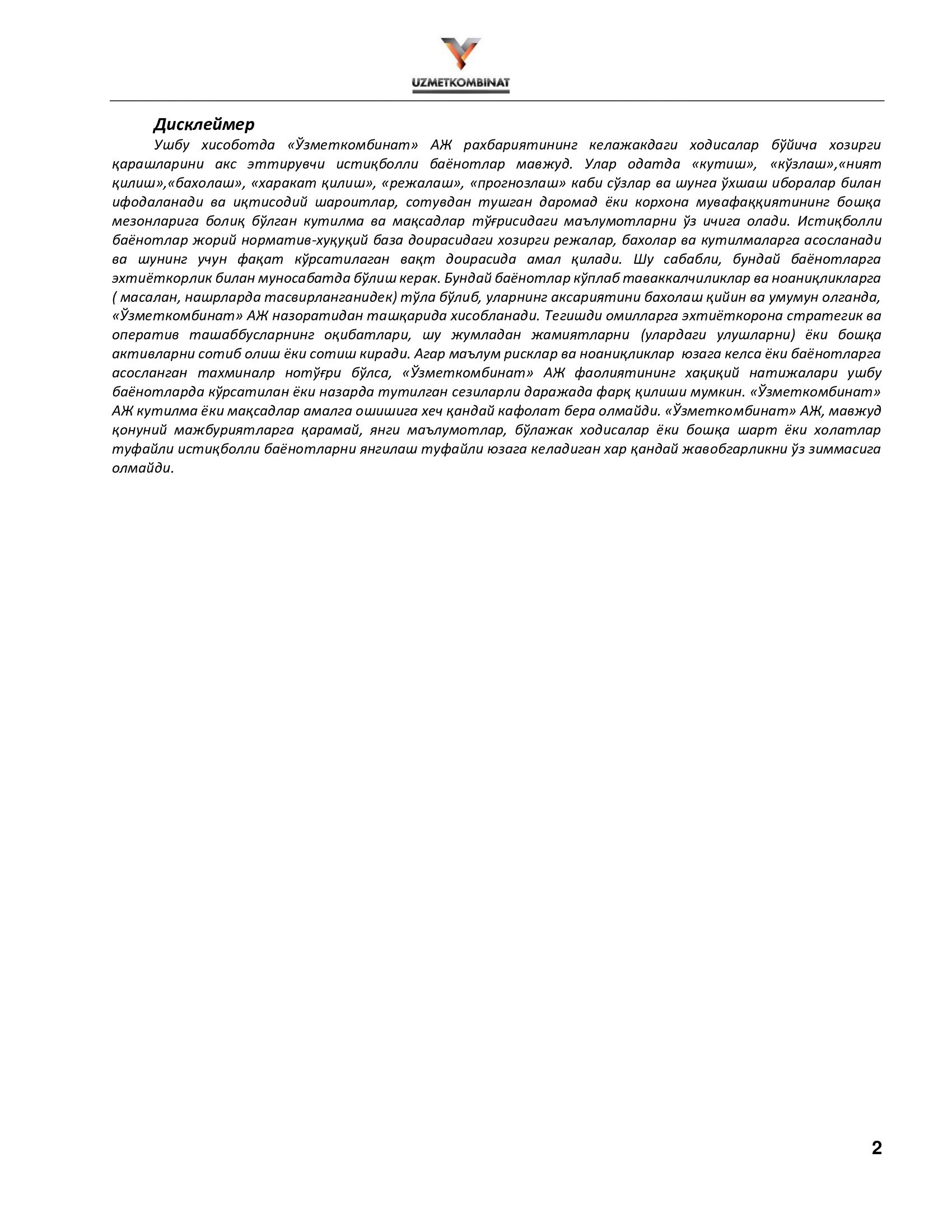 UZMETKOMBINAT

Дисклеймер

Ушбу хисоботда «Ўзметкомбинат» АЖ рахбариятининг келажакдаги ходисалар бўйича хозирги қарашларини акс эттирувчи истиқболли баёнотлар мавжуд. Улар одатда «кутиш», «кўзлаш»,«ният қилиш»,«бахолаш», «харакат қилиш», «режалаш», «прогнозлаш» каби сўзлар ва шунга ўхшаш иборалар билан ифодаланади ва иқтисодий шароитлар, сотувдан тушган даромад ёки корхона мувафаққиятининг бошқа мезонларига болиқ бўлган кутилма ва мақсадлар тўғрисидаги маълумотларни ўз ичига олади. Истиқболли баёнотлар жорий норматив-хуқуқий база доирасидаги хозирги режалар, бахолар ва кутилмаларга асосланади ва шунинг учун фақат кўрсатилаган вақт доирасида амал қилади. Шу сабабли, бундай баёнотларга эхтиёткорлик билан муносабатда бўлиш керак. Бундай баёнотлар кўплаб таваккалчиликлар ва ноаниқликларга ( масалан, нашрларда тасвирланганидек) тўла бўлиб, уларнинг аксариятини бахолаш қийин ва умумун олганда, «Ўзметкомбинат» АЖ назоратидан ташқарида хисобланади. Тегишди омилларга эхтиёткорона стратегик ва оператив ташаббусларнинг оқибатлари, шу жумладан жамиятларни (улардаги улушларни) ёки бошқа активларни сотиб олиш ёки сотиш киради. Агар маълум рисклар ва ноаниқликлар юзага келса ёки баёнотларга асосланган тахминалр нотўғри бўлса, «Ўзметкомбинат» АЖ фаолиятининг хақиқий натижалари ушбу баёнотларда кўрсатилан ёки назарда тутилган сезиларли даражада фарқ қилиши мумкин. «Ўзметкомбинат» АЖ кутилма ёки мақсадлар амалга ошишига хеч қандай кафолат бера олмайди. «Ўзметкомбинат» АЖ, мавжуд қонуний мажбуриятларга қарамай, янги маълумотлар, бўлажак ходисалар ёки бошқа шарт ёки холатлар туфайли истиқболли баёнотларни янгилаш туфайли юзага келадиган хар қандай жавобгарликни ўз зиммасига олмайди.

2